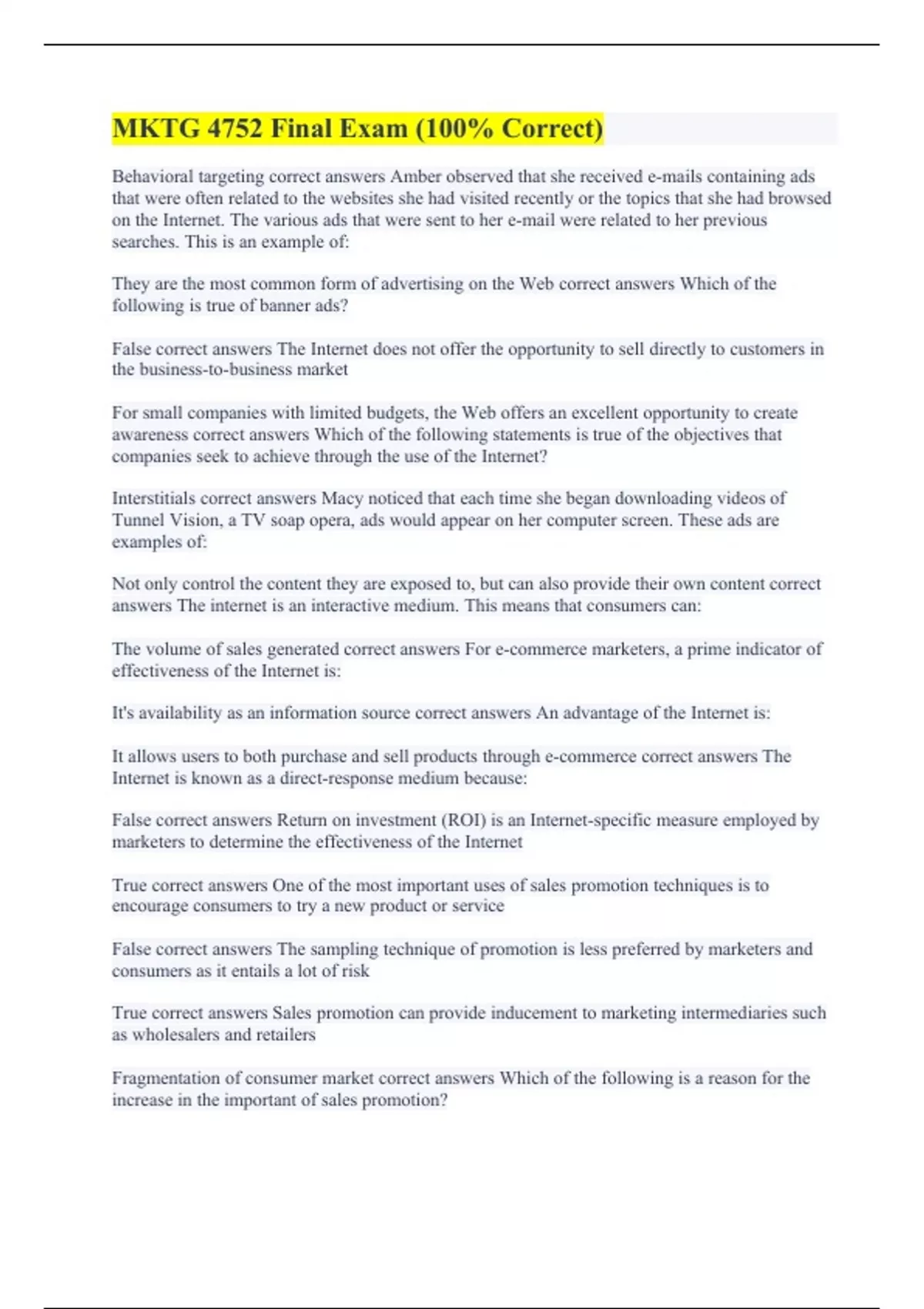 MKTG 4752 Final Exam (100% Correct)

Behavioral targeting correct answers Amber observed that she received e-mails containing ads that were often related to the websites she had visited recently or the topics that she had browsed on the Internet. The various ads that were sent to her e-mail were related to her previous searches. This is an example of:

They are the most common form of advertising on the Web correct answers Which of the following is true of banner ads?

False correct answers The Internet does not offer the opportunity to sell directly to customers in the business-to-business market

For small companies with limited budgets, the Web offers an excellent opportunity to create awareness correct answers Which of the following statements is true of the objectives that companies seek to achieve through the use of the Internet?

Interstitials correct answers Macy noticed that each time she began downloading videos of Tunnel Vision, a TV soap opera, ads would appear on her computer screen. These ads are examples of:

Not only control the content they are exposed to, but can also provide their own content correct answers The internet is an interactive medium. This means that consumers can:

The volume of sales generated correct answers For e-commerce marketers, a prime indicator of effectiveness of the Internet is:

It's availability as an information source correct answers An advantage of the Internet is:

It allows users to both purchase and sell products through e-commerce correct answers The Internet is known as a direct-response medium because:

False correct answers Return on investment (ROI) is an Internet-specific measure employed by marketers to determine the effectiveness of the Internet

True correct answers One of the most important uses of sales promotion techniques is to encourage consumers to try a new product or service

False correct answers The sampling technique of promotion is less preferred by marketers and consumers as it entails a lot of risk

True correct answers Sales promotion can provide inducement to marketing intermediaries such as wholesalers and retailers

Fragmentation of consumer market correct answers Which of the following is a reason for the increase in the important of sales promotion?